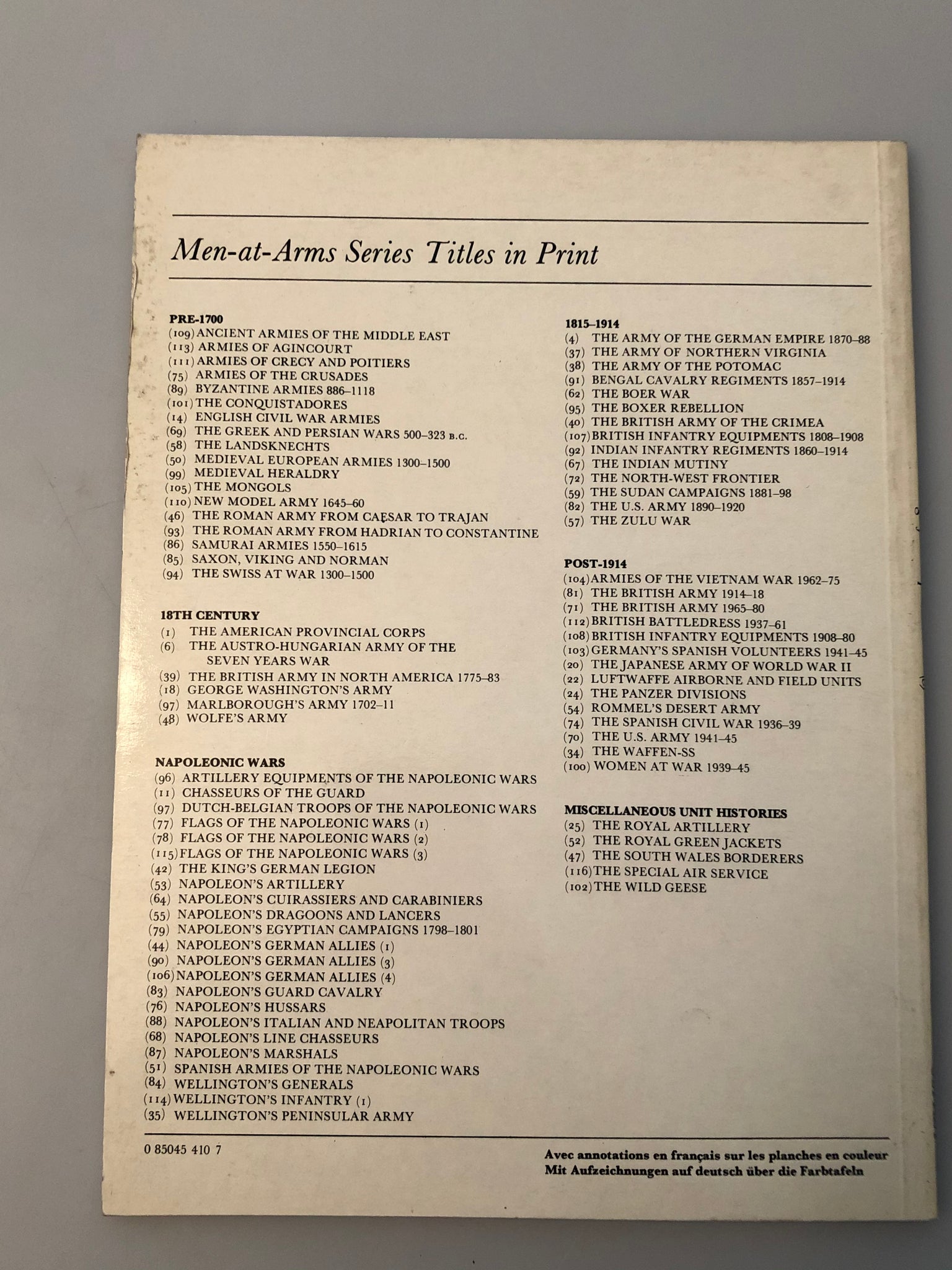 Men-at-Arms Series Titles in Print

PRE-1700
(109) ANCIENT ARMIES OF THE MIDDLE EAST
(113) ARMIES OF AGINCOURT
(111) ARMIES OF CRECY AND POITIERS
(75) ARMIES OF THE CRUSADES
(89) BYZANTINE ARMIES 886–1118
(101) THE CONQUISTADORES
(14) ENGLISH CIVIL WAR ARMIES
(69) THE GREEK AND PERSIAN WARS 500–323 B.C.
(58) THE LANDSKNECHTS
(50) MEDIEVAL EUROPEAN ARMIES 1300–1500
(99) MEDIEVAL HERALDRY
(105) THE MONGOLS
(110) NEW MODEL ARMY 1645–60
(46) THE ROMAN ARMY FROM CAESAR TO TRAJAN
(93) THE ROMAN ARMY FROM HADRIAN TO CONSTANTINE
(86) SAMURAI ARMIES 1550–1615
(85) SAXON, VIKING AND NORMAN
(94) THE SWISS AT WAR 1300–1500

18TH CENTURY
(1) THE AMERICAN PROVINCIAL CORPS
(6) THE AUSTRO-HUNGARIAN ARMY OF THE SEVEN YEARS WAR
(39) THE BRITISH ARMY IN NORTH AMERICA 1775–83
(18) GEORGE WASHINGTON'S ARMY
(97) MARLBOROUGH'S ARMY 1702–11
(48) WOLFE'S ARMY

NAPOLEONIC WARS
(96) ARTILLERY EQUIPMENTS OF THE NAPOLEONIC WARS
(11) CHASSEURS OF THE GUARD
(97) DUTCH-BELGIAN TROOPS OF THE NAPOLEONIC WARS
(77) FLAGS OF THE NAPOLEONIC WARS (1)
(78) FLAGS OF THE NAPOLEONIC WARS (2)
(115) FLAGS OF THE NAPOLEONIC WARS (3)
(42) THE KING'S GERMAN LEGION
(53) NAPOLEON'S ARTILLERY
(64) NAPOLEON'S CUIRASSIERS AND CARABINIERS
(55) NAPOLEON'S DRAGOONS AND LANCERS
(79) NAPOLEON'S EGYPTIAN CAMPAIGNS 1798–1801
(44) NAPOLEON'S GERMAN ALLIES (1)
(90) NAPOLEON'S GERMAN ALLIES (3)
(106) NAPOLEON'S GERMAN ALLIES (4)
(83) NAPOLEON'S GUARD CAVALRY
(76) NAPOLEON'S HUSSARS
(88) NAPOLEON'S ITALIAN AND NEAPOLITAN TROOPS
(68) NAPOLEON'S LINE CHASSEURS
(87) NAPOLEON'S MARSHALS
(51) SPANISH ARMIES OF THE NAPOLEONIC WARS
(84) WELLINGTON'S GENERALS
(114) WELLINGTON'S INFANTRY (1)
(35) WELLINGTON'S PENINSULAR ARMY

1815–1914
(4) THE ARMY OF THE GERMAN EMPIRE 1870–88
(37) THE ARMY OF NORTHERN VIRGINIA
(38) THE ARMY OF THE POTOMAC
(91) BENGAL CAVALRY REGIMENTS 1857–1914
(62) THE BOER WAR
(95) THE BOXER REBELLION
(40) THE BRITISH ARMY OF THE CRIMEA
(107) BRITISH INFANTRY EQUIPMENTS 1808–1908
(92) INDIAN INFANTRY REGIMENTS 1860–1914
(67) THE INDIAN MUTINY
(72) THE NORTH-WEST FRONTIER
(59) THE SUDAN CAMPAIGNS 1881–98
(82) THE U.S. ARMY 1890–1920
(57) THE ZULU WAR

POST-1914
(104) ARMIES OF THE VIETNAM WAR 1962–75
(81) THE BRITISH ARMY 1914–18
(71) THE BRITISH ARMY 1965–80
(112) BRITISH BATTLEDRESS 1937–61
(108) BRITISH INFANTRY EQUIPMENTS 1908–80
(103) GERMANY'S SPANISH VOLUNTEERS 1941–45
(20) THE JAPANESE ARMY OF WORLD WAR II
(22) LUFTWAFFE AIRBORNE AND FIELD UNITS
(24) THE PANZER DIVISIONS
(54) ROMMEL'S DESERT ARMY
(74) THE SPANISH CIVIL WAR 1936–39
(70) THE U.S. ARMY 1941–45
(34) THE WAFFEN-SS
(100) WOMEN AT WAR 1939–45

MISCELLANEOUS UNIT HISTORIES
(25) THE ROYAL ARTILLERY
(52) THE ROYAL GREEN JACKETS
(47) THE SOUTH WALES BORDERERS
(116) THE SPECIAL AIR SERVICE
(102) THE WILD GEESE

0 85045 410 7

Avec annotations en français sur les planches en couleur
Mit Aufzeichnungen auf deutsch über die Farbtafeln